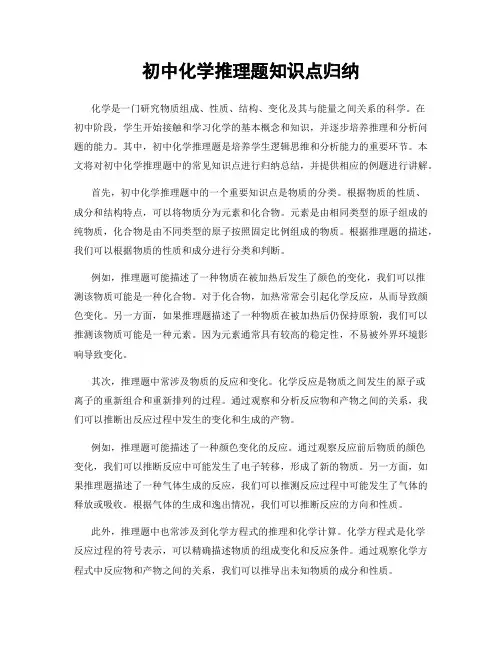 初中化学推理题知识点归纳

化学是一门研究物质组成、性质、结构、变化及其与能量之间关系的科学。在初中阶段，学生开始接触和学习化学的基本概念和知识，并逐步培养推理和分析问题的能力。其中，初中化学推理题是培养学生逻辑思维和分析能力的重要环节。本文将对初中化学推理题中的常见知识点进行归纳总结，并提供相应的例题进行讲解。

首先，初中化学推理题中的一个重要知识点是物质的分类。根据物质的性质、成分和结构特点，可以将物质分为元素和化合物。元素是由相同类型的原子组成的纯物质，化合物是由不同类型的原子按照固定比例组成的物质。根据推理题的描述，我们可以根据物质的性质和成分进行分类和判断。

例如，推理题可能描述了一种物质在被加热后发生了颜色的变化，我们可以推测该物质可能是一种化合物。对于化合物，加热常常会引起化学反应，从而导致颜色变化。另一方面，如果推理题描述了一种物质在被加热后仍保持原貌，我们可以推测该物质可能是一种元素。因为元素通常具有较高的稳定性，不易被外界环境影响导致变化。

其次，推理题中常涉及物质的反应和变化。化学反应是物质之间发生的原子或离子的重新组合和重新排列的过程。通过观察和分析反应物和产物之间的关系，我们可以推断出反应过程中发生的变化和生成的产物。

例如，推理题可能描述了一种颜色变化的反应。通过观察反应前后物质的颜色变化，我们可以推断反应中可能发生了电子转移，形成了新的物质。另一方面，如果推理题描述了一种气体生成的反应，我们可以推测反应过程中可能发生了气体的释放或吸收。根据气体的生成和逸出情况，我们可以推断反应的方向和性质。

此外，推理题中也常涉及到化学方程式的推理和化学计算。化学方程式是化学反应过程的符号表示，可以精确描述物质的组成变化和反应条件。通过观察化学方程式中反应物和产物之间的关系，我们可以推导出未知物质的成分和性质。